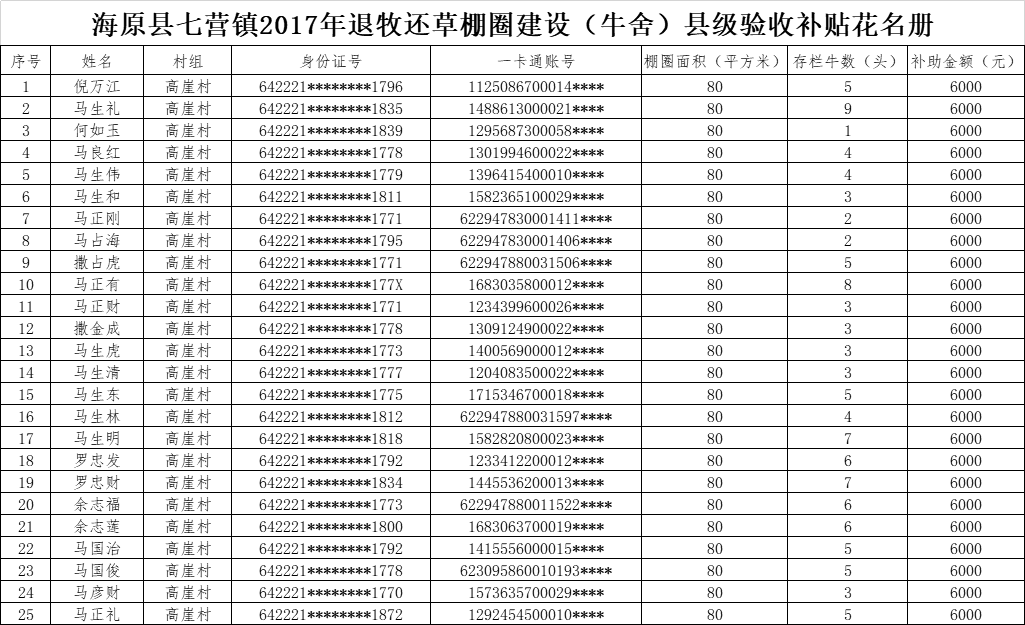 海原县七营镇2017年退牧还草棚圈建设（牛舍）县级验收补贴花名册

| 序号 | 姓名 | 村组 | 身份证号 | 一卡通账号 | 棚圈面积（平方米） | 存栏牛数（头） | 补助金额（元） |
|---|---|---|---|---|---|---|---|
| 1 | 倪万江 | 高崖村 | 642221********1796 | 1125086700014**** | 80 | 5 | 6000 |
| 2 | 马生礼 | 高崖村 | 642221********1835 | 1488613000021**** | 80 | 9 | 6000 |
| 3 | 何如玉 | 高崖村 | 642221********1839 | 1295687300058**** | 80 | 1 | 6000 |
| 4 | 马良红 | 高崖村 | 642221********1778 | 1301994600022**** | 80 | 4 | 6000 |
| 5 | 马生伟 | 高崖村 | 642221********1779 | 1396415400010**** | 80 | 4 | 6000 |
| 6 | 马生和 | 高崖村 | 642221********1811 | 1582365100029**** | 80 | 3 | 6000 |
| 7 | 马正刚 | 高崖村 | 642221********1771 | 622947830001411**** | 80 | 2 | 6000 |
| 8 | 马占海 | 高崖村 | 642221********1795 | 622947830001406**** | 80 | 2 | 6000 |
| 9 | 撒占虎 | 高崖村 | 642221********1771 | 622947880031506**** | 80 | 5 | 6000 |
| 10 | 马正有 | 高崖村 | 642221********177X | 1683035800012**** | 80 | 8 | 6000 |
| 11 | 马正财 | 高崖村 | 642221********1771 | 1234399600026**** | 80 | 3 | 6000 |
| 12 | 撒金成 | 高崖村 | 642221********1778 | 1309124900022**** | 80 | 3 | 6000 |
| 13 | 马生虎 | 高崖村 | 642221********1773 | 1400569000012**** | 80 | 3 | 6000 |
| 14 | 马生清 | 高崖村 | 642221********1777 | 1204083500022**** | 80 | 3 | 6000 |
| 15 | 马生东 | 高崖村 | 642221********1775 | 1715346700018**** | 80 | 5 | 6000 |
| 16 | 马生林 | 高崖村 | 642221********1812 | 622947880031597**** | 80 | 4 | 6000 |
| 17 | 马生明 | 高崖村 | 642221********1818 | 1582820800023**** | 80 | 7 | 6000 |
| 18 | 罗忠发 | 高崖村 | 642221********1792 | 1233412200012**** | 80 | 6 | 6000 |
| 19 | 罗忠财 | 高崖村 | 642221********1834 | 1445536200013**** | 80 | 7 | 6000 |
| 20 | 余志福 | 高崖村 | 642221********1773 | 622947880011522**** | 80 | 6 | 6000 |
| 21 | 余志莲 | 高崖村 | 642221********1800 | 1683063700019**** | 80 | 6 | 6000 |
| 22 | 马国治 | 高崖村 | 642221********1792 | 1415556000015**** | 80 | 5 | 6000 |
| 23 | 马国俊 | 高崖村 | 642221********1778 | 623095860010193**** | 80 | 5 | 6000 |
| 24 | 马彦财 | 高崖村 | 642221********1770 | 1573635700029**** | 80 | 3 | 6000 |
| 25 | 马正礼 | 高崖村 | 642221********1872 | 1292454500010**** | 80 | 5 | 6000 |